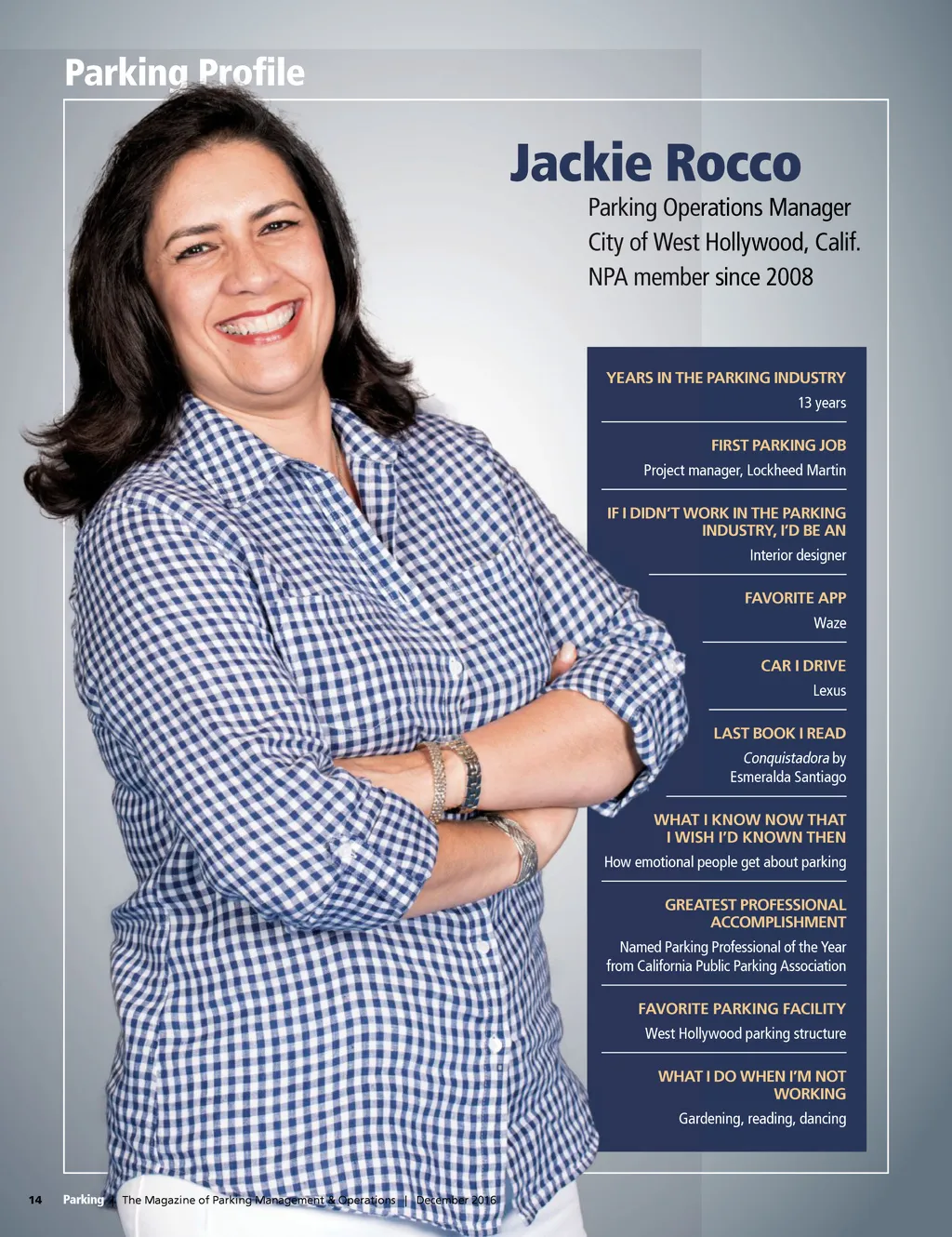 Parking Profile

Jackie Rocco

Parking Operations Manager
City of West Hollywood, Calif.
NPA member since 2008

YEARS IN THE PARKING INDUSTRY
13 years

FIRST PARKING JOB
Project manager, Lockheed Martin

IF I DIDN'T WORK IN THE PARKING INDUSTRY, I'D BE AN
Interior designer

FAVORITE APP
Waze

CAR I DRIVE
Lexus

LAST BOOK I READ
Conquistadora by Esmeralda Santiago

WHAT I KNOW NOW THAT I WISH I'D KNOWN THEN
How emotional people get about parking

GREATEST PROFESSIONAL ACCOMPLISHMENT
Named Parking Professional of the Year from California Public Parking Association

FAVORITE PARKING FACILITY
West Hollywood parking structure

WHAT I DO WHEN I'M NOT WORKING
Gardening, reading, dancing

14 Parking | The Magazine of Parking Management & Operations | December 2016